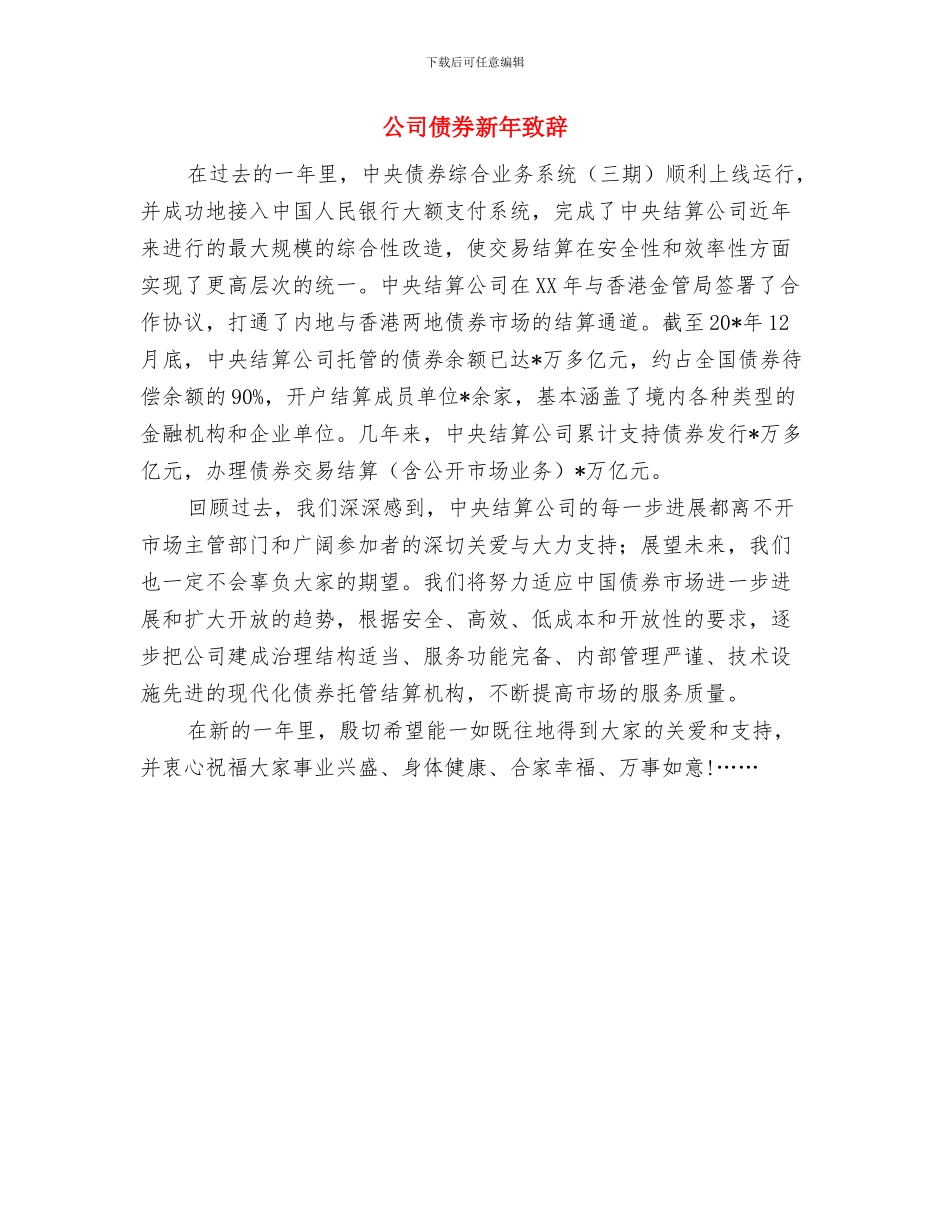 下载后可任意编辑

公司债券新年致辞

在过去的一年里，中央债券综合业务系统（三期）顺利上线运行，并成功地接入中国人民银行大额支付系统，完成了中央结算公司近年来进行的最大规模的综合性改造，使交易结算在安全性和效率性方面实现了更高层次的统一。中央结算公司在XX年与香港金管局签署了合作协议，打通了内地与香港两地债券市场的结算通道。截至20*年12月底，中央结算公司托管的债券余额已达*万多亿元，约占全国债券待偿余额的90%，开户结算成员单位*余家，基本涵盖了境内各种类型的金融机构和企业单位。几年来，中央结算公司累计支持债券发行*万多亿元，办理债券交易结算（含公开市场业务）*万亿元。

回顾过去，我们深深感到，中央结算公司的每一步进展都离不开市场主管部门和广阔参加者的深切关爱与大力支持；展望未来，我们也一定不会辜负大家的期望。我们将努力适应中国债券市场进一步进展和扩大开放的趋势，根据安全、高效、低成本和开放性的要求，逐步把公司建成治理结构适当、服务功能完备、内部管理严谨、技术设施先进的现代化债券托管结算机构，不断提高市场的服务质量。

在新的一年里，殷切希望能一如既往地得到大家的关爱和支持，并衷心祝福大家事业兴盛、身体健康、合家幸福、万事如意!……